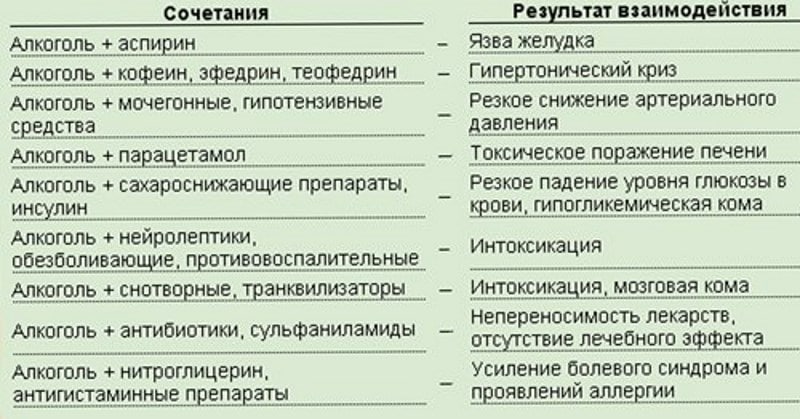 | Сочетания | | Результат взаимодействия |
|---|---|---|
| Алкоголь + аспирин | – | Язва желудка |
| Алкоголь + кофеин, эфедрин, теофедрин | – | Гипертонический криз |
| Алкоголь + мочегонные, гипотензивные средства | – | Резкое снижение артериального давления |
| Алкоголь + парацетамол | – | Токсическое поражение печени |
| Алкоголь + сахароснижающие препараты, инсулин | – | Резкое падение уровня глюкозы в крови, гипогликемическая кома |
| Алкоголь + нейролептики, обезболивающие, противовоспалительные | – | Интоксикация |
| Алкоголь + снотворные, транквилизаторы | – | Интоксикация, мозговая кома |
| Алкоголь + антибиотики, сульфаниламиды | – | Непереносимость лекарств, отсутствие лечебного эффекта |
| Алкоголь + нитроглицерин, антигистаминные препараты | – | Усиление болевого синдрома и проявлений аллергии |